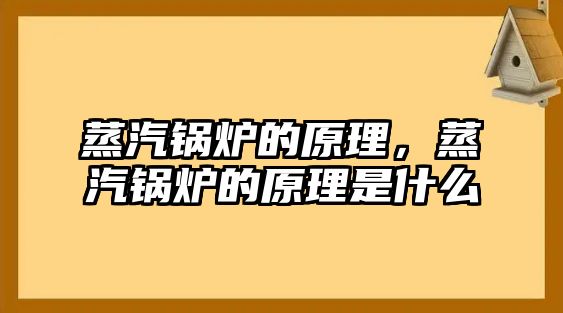 蒸汽锅炉的原理，蒸汽锅炉的原理是什么